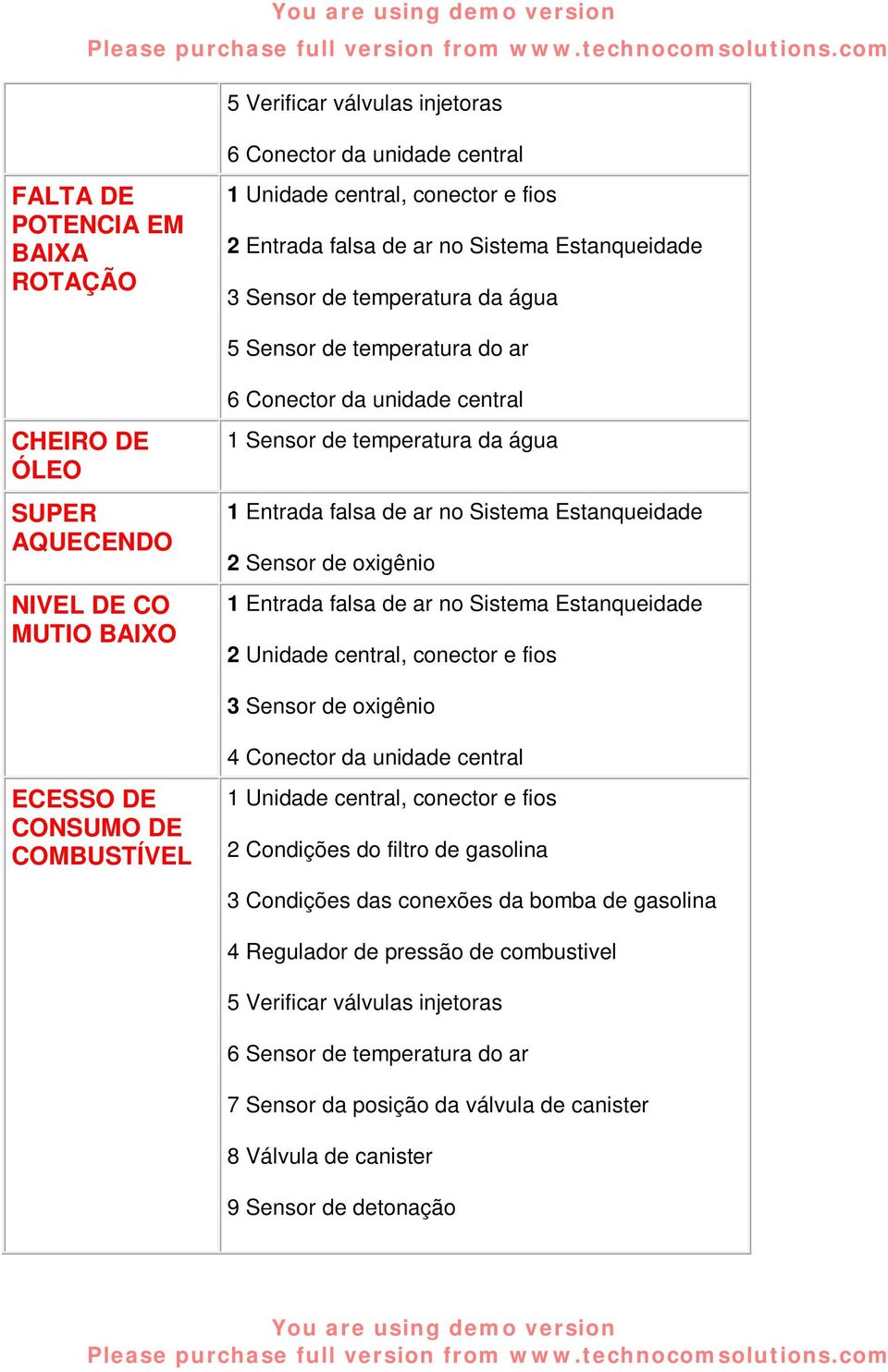 You are using demo version
Please purchase full version from www.technocomsolutions.com

| | |
|---|---|
| | 5 Verificar válvulas injetoras<br>6 Conector da unidade central |
| FALTA DE POTENCIA EM BAIXA ROTAÇÃO | 1 Unidade central, conector e fios<br>2 Entrada falsa de ar no Sistema Estanqueidade<br>3 Sensor de temperatura da água<br>5 Sensor de temperatura do ar<br>6 Conector da unidade central |
| CHEIRO DE ÓLEO | 1 Sensor de temperatura da água |
| SUPER AQUECENDO | 1 Entrada falsa de ar no Sistema Estanqueidade<br>2 Sensor de oxigênio |
| NIVEL DE CO MUTIO BAIXO | 1 Entrada falsa de ar no Sistema Estanqueidade<br>2 Unidade central, conector e fios<br>3 Sensor de oxigênio<br>4 Conector da unidade central |
| ECESSO DE CONSUMO DE COMBUSTÍVEL | 1 Unidade central, conector e fios<br>2 Condições do filtro de gasolina<br>3 Condições das conexões da bomba de gasolina<br>4 Regulador de pressão de combustivel<br>5 Verificar válvulas injetoras<br>6 Sensor de temperatura do ar<br>7 Sensor da posição da válvula de canister<br>8 Válvula de canister<br>9 Sensor de detonação |

You are using demo version
Please purchase full version from www.technocomsolutions.com